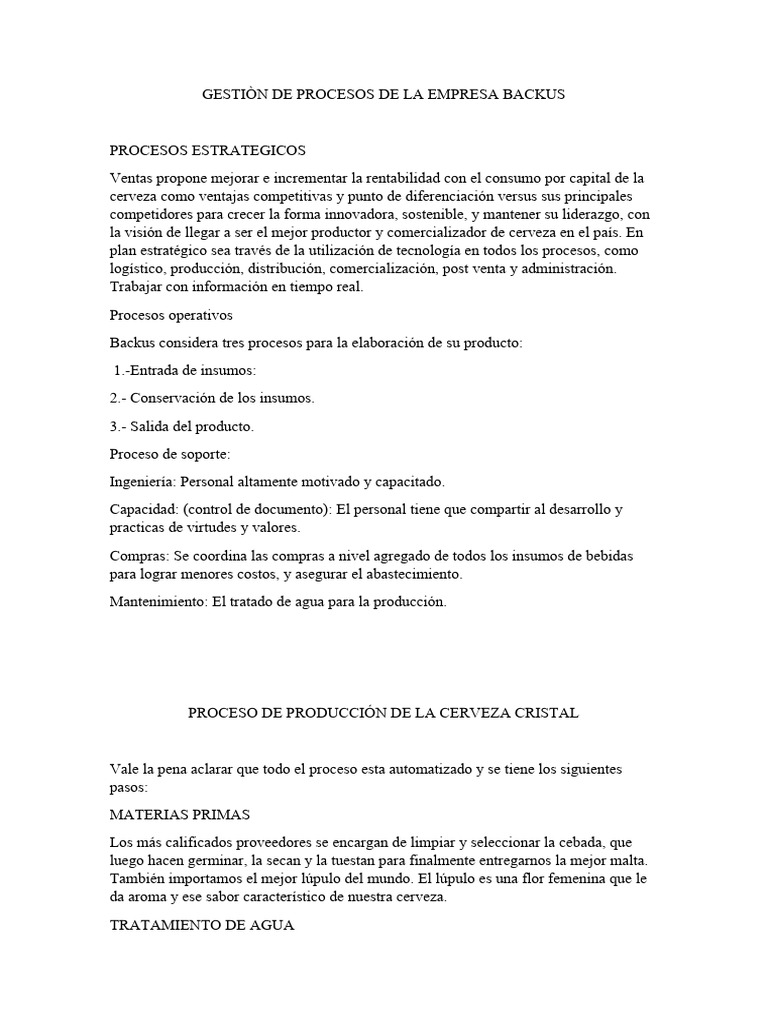 GESTIÒN DE PROCESOS DE LA EMPRESA BACKUS

PROCESOS ESTRATEGICOS

Ventas propone mejorar e incrementar la rentabilidad con el consumo por capital de la cerveza como ventajas competitivas y punto de diferenciación versus sus principales competidores para crecer la forma innovadora, sostenible, y mantener su liderazgo, con la visión de llegar a ser el mejor productor y comercializador de cerveza en el país. En plan estratégico sea través de la utilización de tecnología en todos los procesos, como logístico, producción, distribución, comercialización, post venta y administración. Trabajar con información en tiempo real.

Procesos operativos

Backus considera tres procesos para la elaboración de su producto:

1.-Entrada de insumos:

2.- Conservación de los insumos.

3.- Salida del producto.

Proceso de soporte:

Ingeniería: Personal altamente motivado y capacitado.

Capacidad: (control de documento): El personal tiene que compartir al desarrollo y practicas de virtudes y valores.

Compras: Se coordina las compras a nivel agregado de todos los insumos de bebidas para lograr menores costos, y asegurar el abastecimiento.

Mantenimiento: El tratado de agua para la producción.

PROCESO DE PRODUCCIÓN DE LA CERVEZA CRISTAL

Vale la pena aclarar que todo el proceso esta automatizado y se tiene los siguientes pasos:

MATERIAS PRIMAS

Los más calificados proveedores se encargan de limpiar y seleccionar la cebada, que luego hacen germinar, la secan y la tuestan para finalmente entregarnos la mejor malta. También importamos el mejor lúpulo del mundo. El lúpulo es una flor femenina que le da aroma y ese sabor característico de nuestra cerveza.

TRATAMIENTO DE AGUA